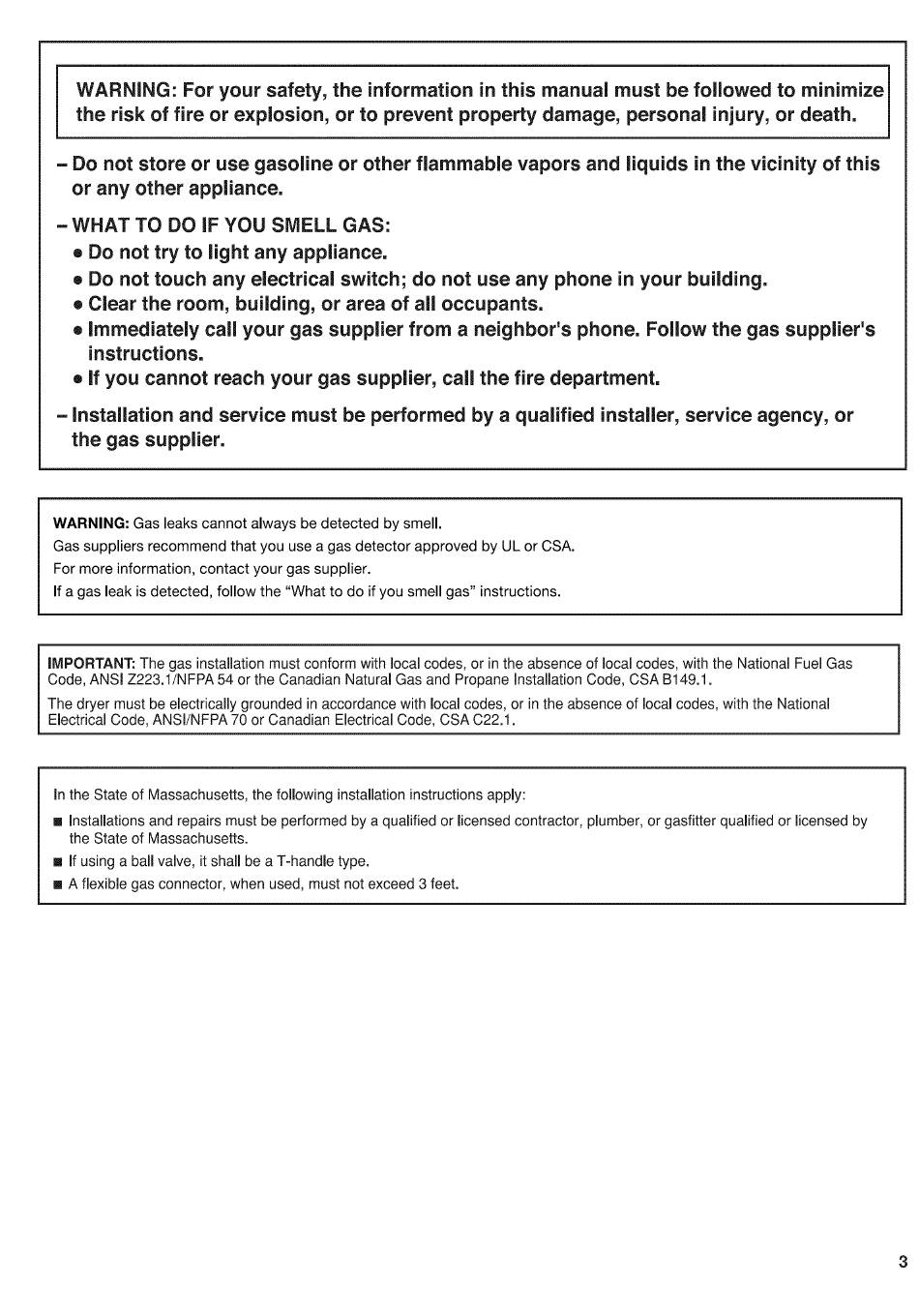 WARNING: For your safety, the information in this manual must be followed to minimize the risk of fire or explosion, or to prevent property damage, personal injury, or death.

– Do not store or use gasoline or other flammable vapors and liquids in the vicinity of this or any other appliance.

– WHAT TO DO IF YOU SMELL GAS:
• Do not try to light any appliance.
• Do not touch any electrical switch; do not use any phone in your building.
• Clear the room, building, or area of all occupants.
• Immediately call your gas supplier from a neighbor's phone. Follow the gas supplier's instructions.
• If you cannot reach your gas supplier, call the fire department.

– Installation and service must be performed by a qualified installer, service agency, or the gas supplier.

WARNING: Gas leaks cannot always be detected by smell.
Gas suppliers recommend that you use a gas detector approved by UL or CSA.
For more information, contact your gas supplier.
If a gas leak is detected, follow the "What to do if you smell gas" instructions.

IMPORTANT: The gas installation must conform with local codes, or in the absence of local codes, with the National Fuel Gas Code, ANSI Z223.1/NFPA 54 or the Canadian Natural Gas and Propane Installation Code, CSA B149.1.

The dryer must be electrically grounded in accordance with local codes, or in the absence of local codes, with the National Electrical Code, ANSI/NFPA 70 or Canadian Electrical Code, CSA C22.1.

In the State of Massachusetts, the following installation instructions apply:
■ Installations and repairs must be performed by a qualified or licensed contractor, plumber, or gasfitter qualified or licensed by the State of Massachusetts.
■ If using a ball valve, it shall be a T-handle type.
■ A flexible gas connector, when used, must not exceed 3 feet.

3